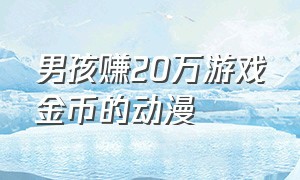 男孩赚20万游戏金币的动漫